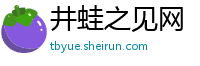 井蛙之见网
tbyue.sheirun.com